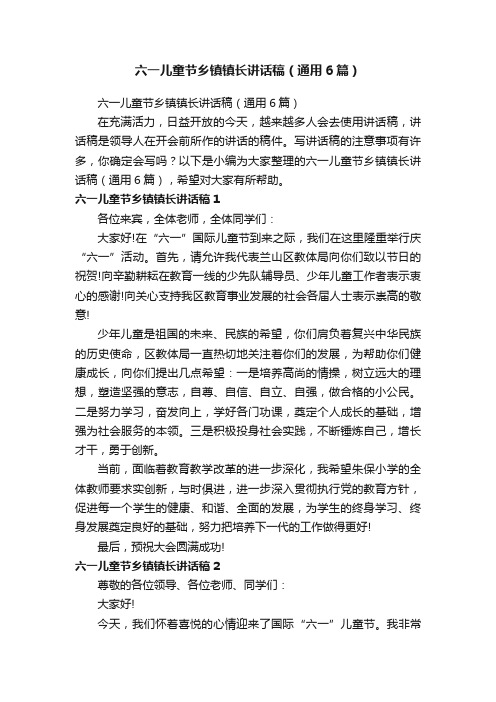 六一儿童节乡镇镇长讲话稿（通用6篇）

六一儿童节乡镇镇长讲话稿（通用6篇）

在充满活力，日益开放的今天，越来越多人会去使用讲话稿，讲话稿是领导人在开会前所作的讲话的稿件。写讲话稿的注意事项有许多，你确定会写吗？以下是小编为大家整理的六一儿童节乡镇镇长讲话稿（通用6篇），希望对大家有所帮助。

六一儿童节乡镇镇长讲话稿1

各位来宾，全体老师，全体同学们：

大家好!在“六一”国际儿童节到来之际，我们在这里隆重举行庆“六一”活动。首先，请允许我代表兰山区教体局向你们致以节日的祝贺!向辛勤耕耘在教育一线的少先队辅导员、少年儿童工作者表示衷心的感谢!向关心支持我区教育事业发展的社会各届人士表示崇高的敬意!

少年儿童是祖国的未来、民族的希望，你们肩负着复兴中华民族的历史使命，区教体局一直热切地关注着你们的发展，为帮助你们健康成长，向你们提出几点希望：一是培养高尚的情操，树立远大的理想，塑造坚强的意志，自尊、自信、自立、自强，做合格的小公民。二是努力学习，奋发向上，学好各门功课，奠定个人成长的基础，增强为社会服务的本领。三是积极投身社会实践，不断锤炼自己，增长才干，勇于创新。

当前，面临着教育教学改革的进一步深化，我希望朱保小学的全体教师要求实创新，与时俱进，进一步深入贯彻执行党的教育方针，促进每一个学生的健康、和谐、全面的发展，为学生的终身学习、终身发展奠定良好的基础，努力把培养下一代的工作做得更好!

最后，预祝大会圆满成功!

六一儿童节乡镇镇长讲话稿2

尊敬的各位领导、各位老师、同学们：

大家好!

今天，我们怀着喜悦的心情迎来了国际“六一”儿童节。我非常